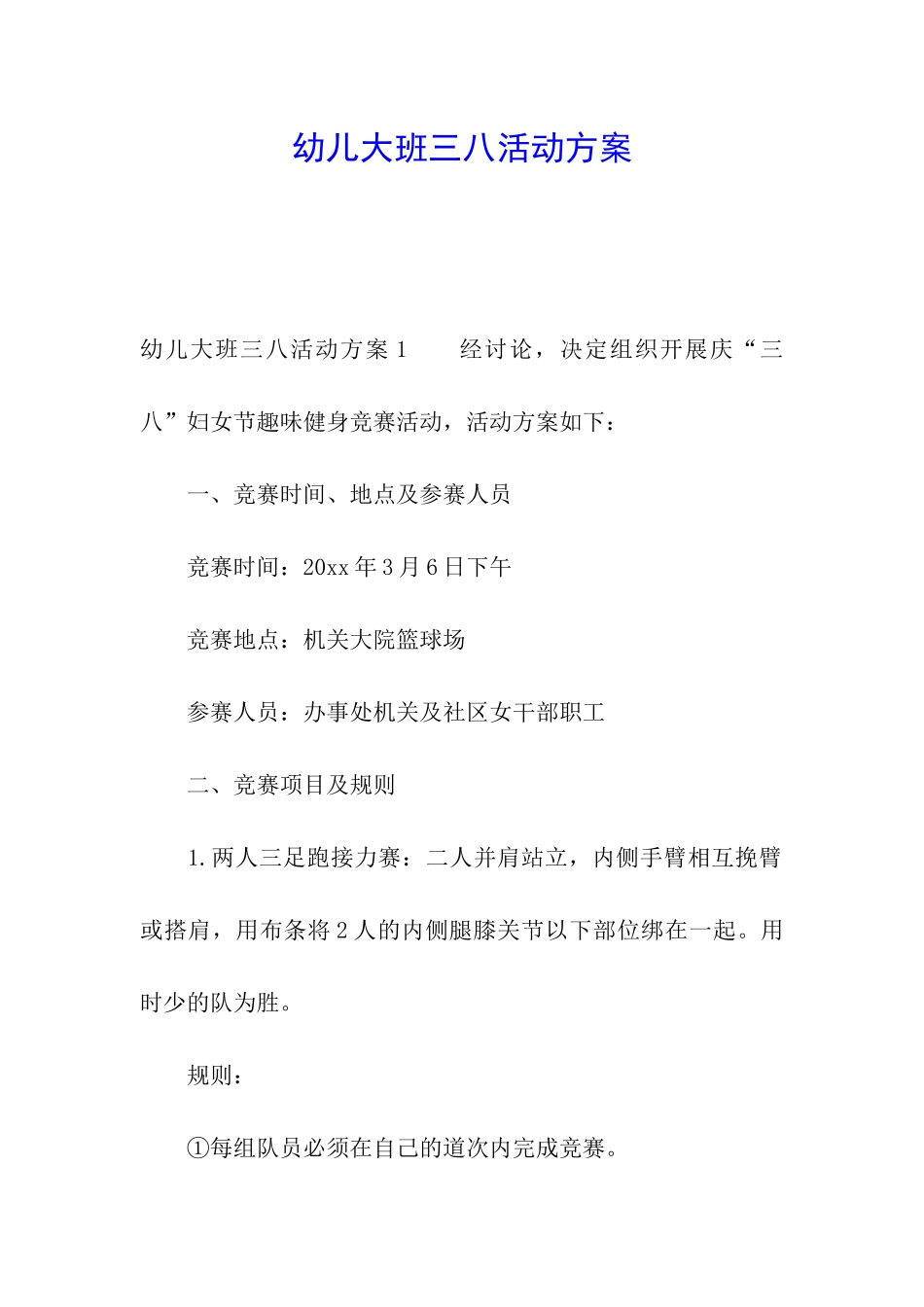 幼儿大班三八活动方案

幼儿大班三八活动方案 1　　经讨论，决定组织开展庆“三八”妇女节趣味健身竞赛活动，活动方案如下：

一、竞赛时间、地点及参赛人员

竞赛时间：20xx 年 3 月 6 日下午

竞赛地点：机关大院篮球场

参赛人员：办事处机关及社区女干部职工

二、竞赛项目及规则

1.两人三足跑接力赛：二人并肩站立，内侧手臂相互挽臂或搭肩，用布条将 2 人的内侧腿膝关节以下部位绑在一起。用时少的队为胜。

规则：

①每组队员必须在自己的道次内完成竞赛。